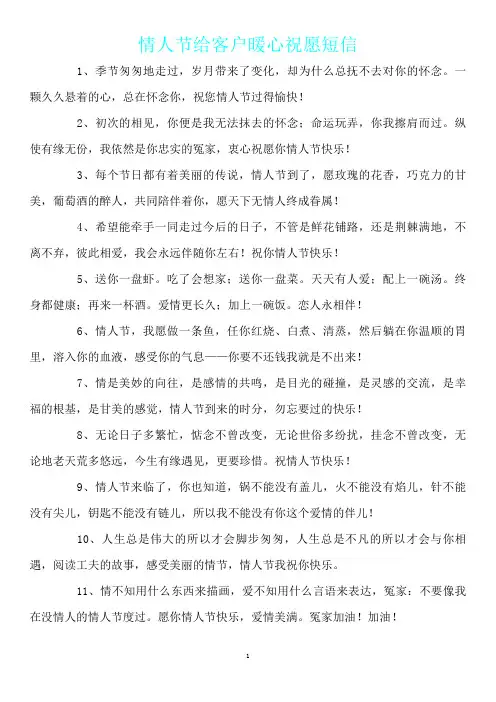 情人节给客户暖心祝愿短信

1、季节匆匆地走过，岁月带来了变化，却为什么总抚不去对你的怀念。一颗久久悬着的心，总在怀念你，祝您情人节过得愉快！

2、初次的相见，你便是我无法抹去的怀念；命运玩弄，你我擦肩而过。纵使有缘无份，我依然是你忠实的冤家，衷心祝愿你情人节快乐！

3、每个节日都有着美丽的传说，情人节到了，愿玫瑰的花香，巧克力的甘美，葡萄酒的醉人，共同陪伴着你，愿天下无情人终成眷属！

4、希望能牵手一同走过今后的日子，不管是鲜花铺路，还是荆棘满地，不离不弃，彼此相爱，我会永远伴随你左右！祝你情人节快乐！

5、送你一盘虾。吃了会想家；送你一盘菜。天天有人爱；配上一碗汤。终身都健康；再来一杯酒。爱情更长久；加上一碗饭。恋人永相伴！

6、情人节，我愿做一条鱼，任你红烧、白煮、清蒸，然后躺在你温顺的胃里，溶入你的血液，感受你的气息——你要不还钱我就是不出来！

7、情是美妙的向往，是感情的共鸣，是目光的碰撞，是灵感的交流，是幸福的根基，是甘美的感觉，情人节到来的时分，勿忘要过的快乐！

8、无论日子多繁忙，惦念不曾改变，无论世俗多纷扰，挂念不曾改变，无论地老天荒多悠远，今生有缘遇见，更要珍惜。祝情人节快乐！

9、情人节来临了，你也知道，锅不能没有盖儿，火不能没有焰儿，针不能没有尖儿，钥匙不能没有链儿，所以我不能没有你这个爱情的伴儿！

10、人生总是伟大的所以才会脚步匆匆，人生总是不凡的所以才会与你相遇，阅读工夫的故事，感受美丽的情节，情人节我祝你快乐。

11、情不知用什么东西来描画，爱不知用什么言语来表达，冤家：不要像我在没情人的情人节度过。愿你情人节快乐，爱情美满。冤家加油！加油！

1